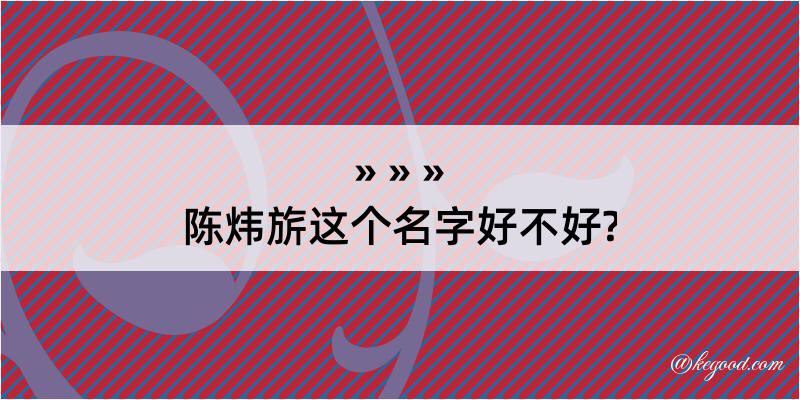 » » »
陈炜旂这个名字好不好?

@kegood.com